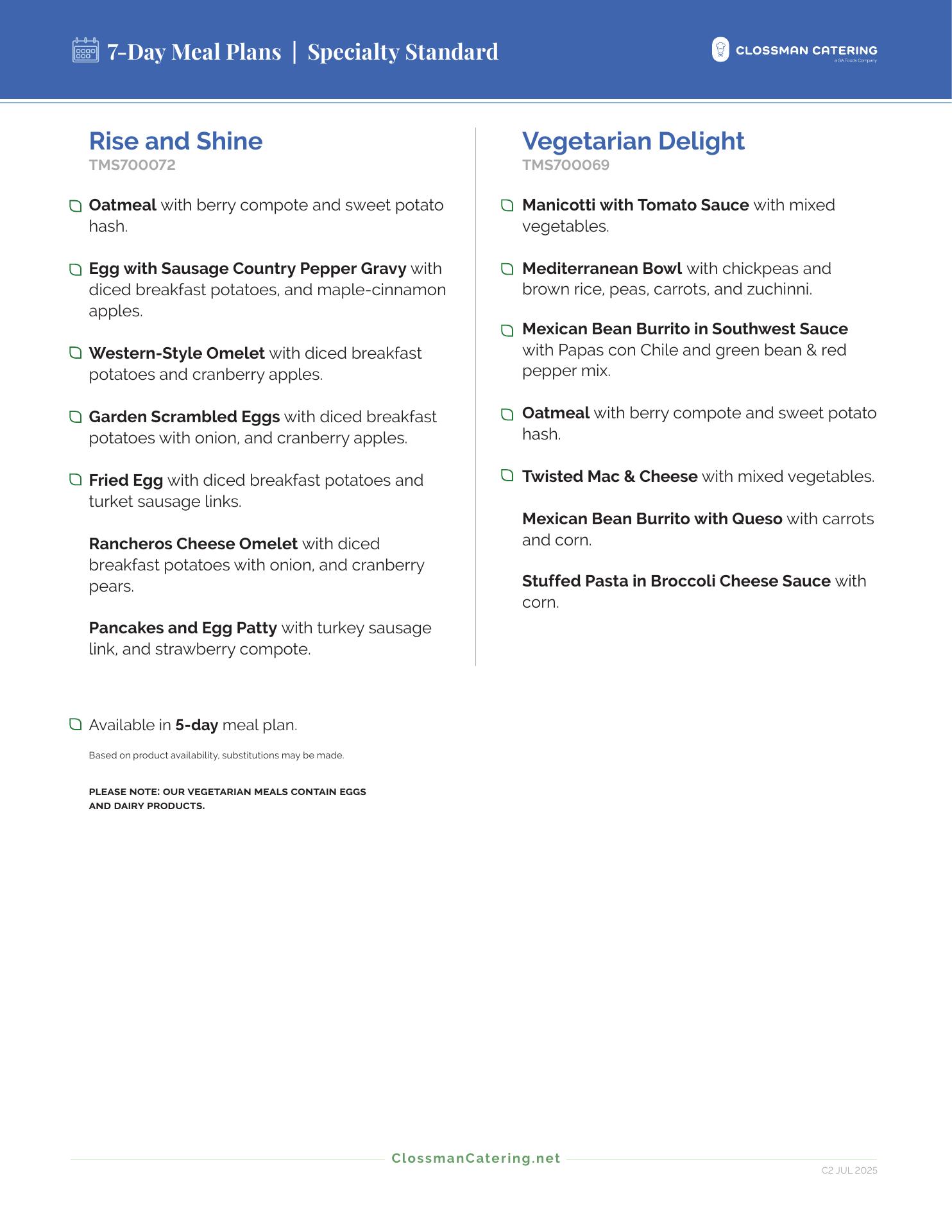 7-Day Meal Plans | Specialty Standard

CLOSSMAN CATERING
a GA Foods Company

Rise and Shine
TMS700072

Oatmeal with berry compote and sweet potato hash.

Egg with Sausage Country Pepper Gravy with diced breakfast potatoes, and maple-cinnamon apples.

Western-Style Omelet with diced breakfast potatoes and cranberry apples.

Garden Scrambled Eggs with diced breakfast potatoes with onion, and cranberry apples.

Fried Egg with diced breakfast potatoes and turket sausage links.

Rancheros Cheese Omelet with diced breakfast potatoes with onion, and cranberry pears.

Pancakes and Egg Patty with turkey sausage link, and strawberry compote.

Vegetarian Delight
TMS700069

Manicotti with Tomato Sauce with mixed vegetables.

Mediterranean Bowl with chickpeas and brown rice, peas, carrots, and zuchinni.

Mexican Bean Burrito in Southwest Sauce with Papas con Chile and green bean & red pepper mix.

Oatmeal with berry compote and sweet potato hash.

Twisted Mac & Cheese with mixed vegetables.

Mexican Bean Burrito with Queso with carrots and corn.

Stuffed Pasta in Broccoli Cheese Sauce with corn.

Available in 5-day meal plan.

Based on product availability, substitutions may be made.

PLEASE NOTE: OUR VEGETARIAN MEALS CONTAIN EGGS AND DAIRY PRODUCTS.

ClossmanCatering.net

C2 JUL 2025